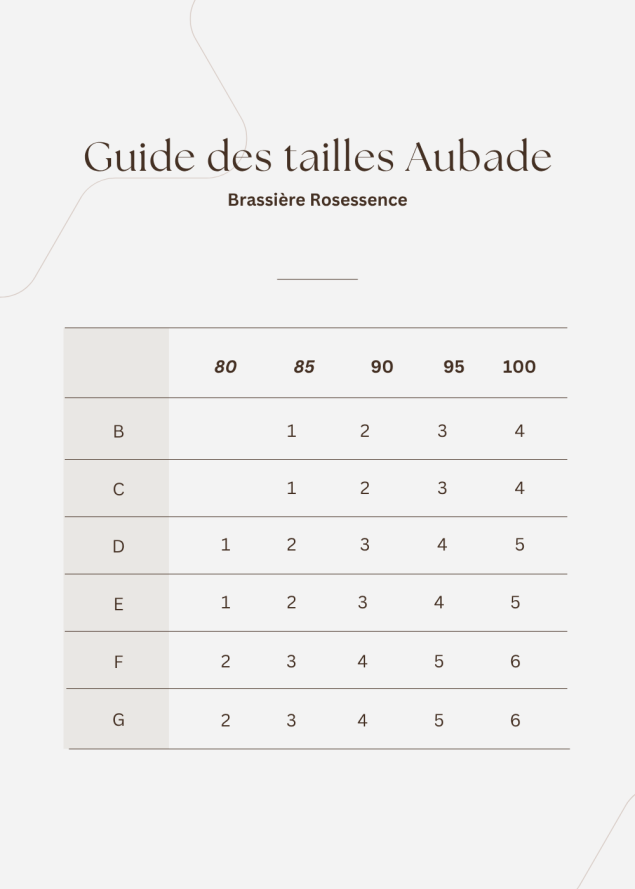 Guide des tailles Aubade

Brassière Rosessence

| | 80 | 85 | 90 | 95 | 100 |
|---|---|---|---|---|---|
| B | | 1 | 2 | 3 | 4 |
| C | | 1 | 2 | 3 | 4 |
| D | 1 | 2 | 3 | 4 | 5 |
| E | 1 | 2 | 3 | 4 | 5 |
| F | 2 | 3 | 4 | 5 | 6 |
| G | 2 | 3 | 4 | 5 | 6 |